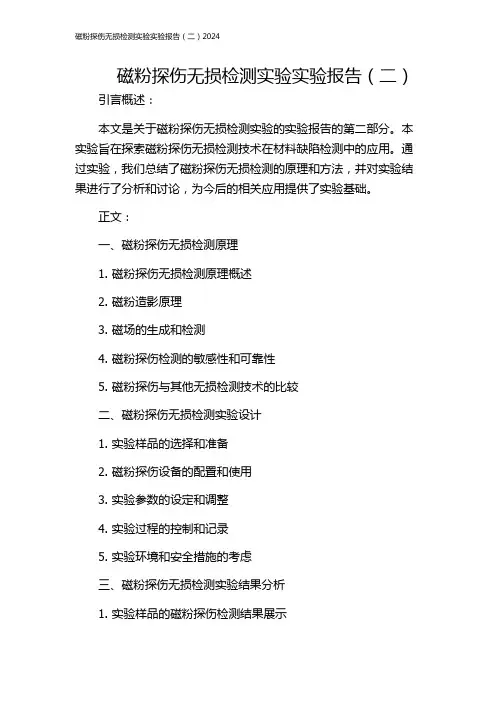 磁粉探伤无损检测实验实验报告（二）2024

磁粉探伤无损检测实验实验报告（二）

引言概述：

本文是关于磁粉探伤无损检测实验的实验报告的第二部分。本实验旨在探索磁粉探伤无损检测技术在材料缺陷检测中的应用。通过实验，我们总结了磁粉探伤无损检测的原理和方法，并对实验结果进行了分析和讨论，为今后的相关应用提供了实验基础。

正文：

一、磁粉探伤无损检测原理

1. 磁粉探伤无损检测原理概述

2. 磁粉造影原理

3. 磁场的生成和检测

4. 磁粉探伤检测的敏感性和可靠性

5. 磁粉探伤与其他无损检测技术的比较

二、磁粉探伤无损检测实验设计

1. 实验样品的选择和准备

2. 磁粉探伤设备的配置和使用

3. 实验参数的设定和调整

4. 实验过程的控制和记录

5. 实验环境和安全措施的考虑

三、磁粉探伤无损检测实验结果分析

1. 实验样品的磁粉探伤检测结果展示